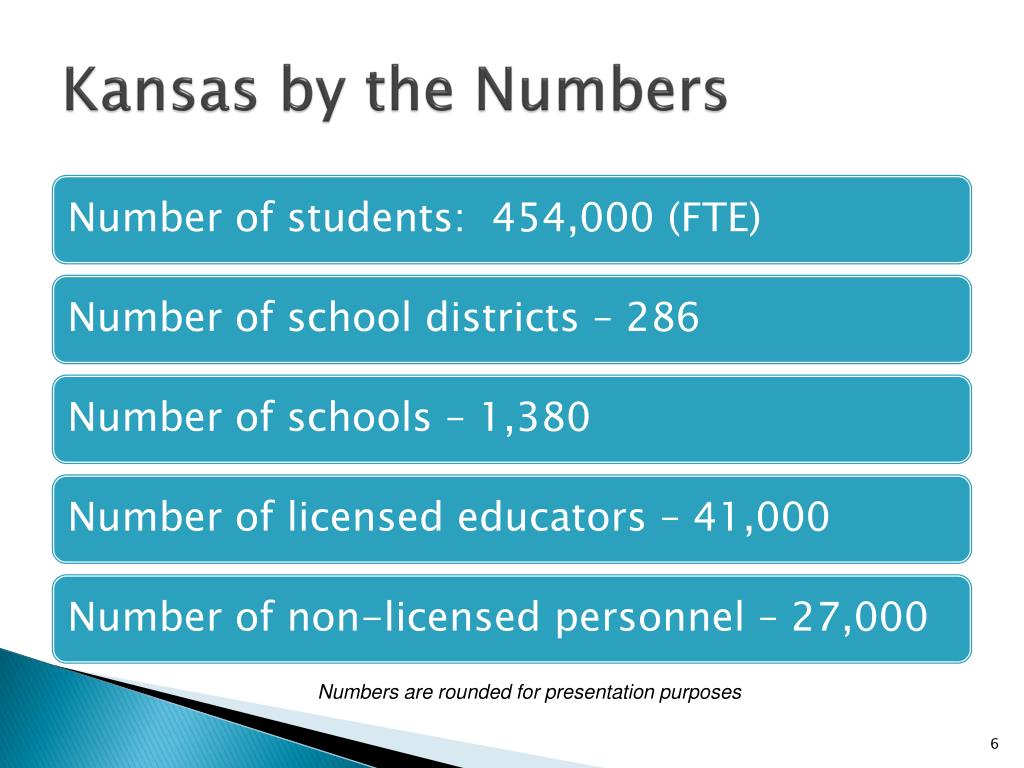 Kansas by the Numbers

Number of students: 454,000 (FTE)

Number of school districts – 286

Number of schools – 1,380

Number of licensed educators – 41,000

Number of non-licensed personnel – 27,000

Numbers are rounded for presentation purposes

6